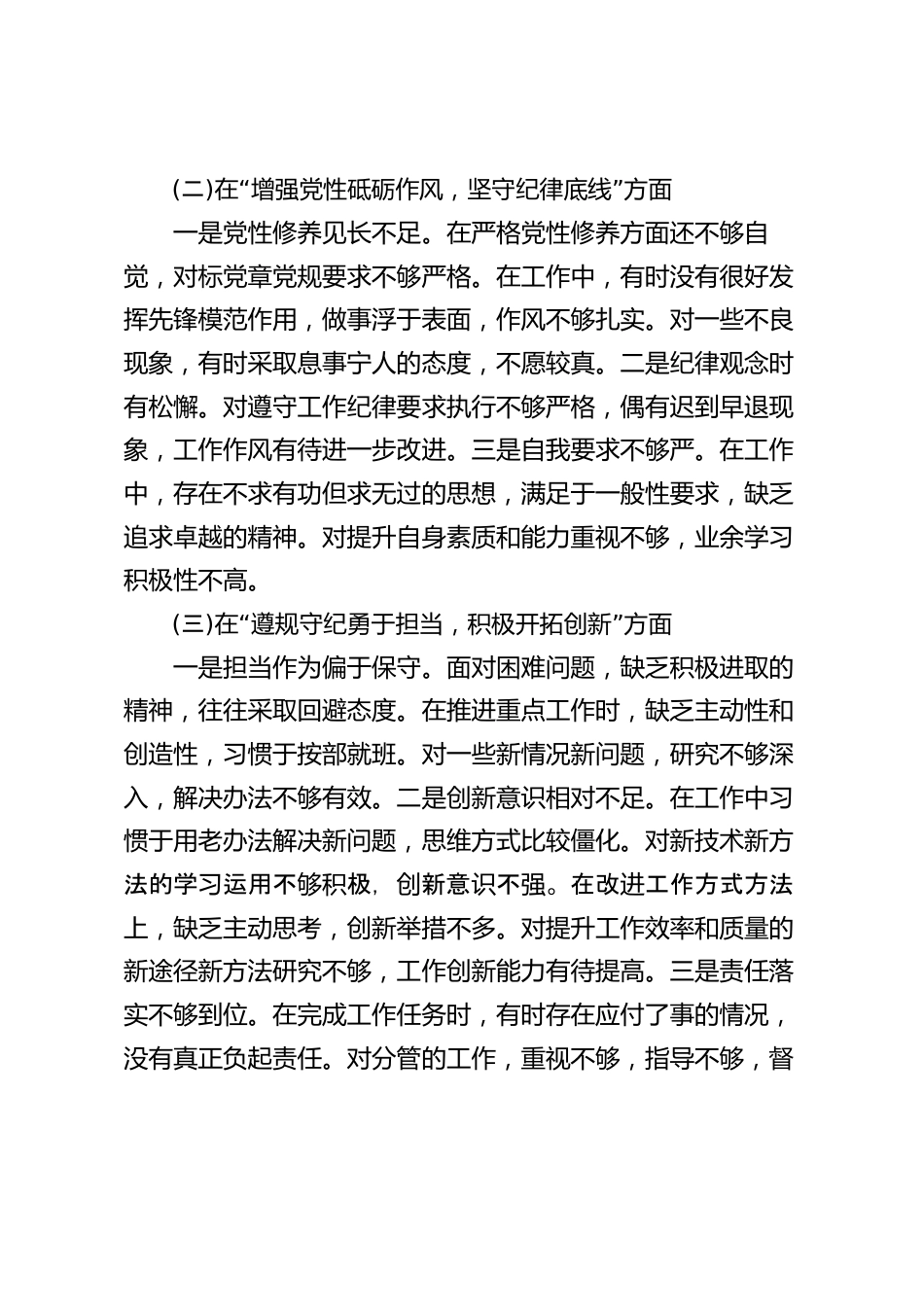 (二)在“增强党性砥砺作风，坚守纪律底线”方面

一是党性修养见长不足。在严格党性修养方面还不够自觉，对标党章党规要求不够严格。在工作中，有时没有很好发挥先锋模范作用，做事浮于表面，作风不够扎实。对一些不良现象，有时采取息事宁人的态度，不愿较真。二是纪律观念时有松懈。对遵守工作纪律要求执行不够严格，偶有迟到早退现象，工作作风有待进一步改进。三是自我要求不够严。在工作中，存在不求有功但求无过的思想，满足于一般性要求，缺乏追求卓越的精神。对提升自身素质和能力重视不够，业余学习积极性不高。

(三)在“遵规守纪勇于担当，积极开拓创新”方面

一是担当作为偏于保守。面对困难问题，缺乏积极进取的精神，往往采取回避态度。在推进重点工作时，缺乏主动性和创造性，习惯于按部就班。对一些新情况新问题，研究不够深入，解决办法不够有效。二是创新意识相对不足。在工作中习惯于用老办法解决新问题，思维方式比较僵化。对新技术新方法的学习运用不够积极，创新意识不强。在改进工作方式方法上，缺乏主动思考，创新举措不多。对提升工作效率和质量的新途径新方法研究不够，工作创新能力有待提高。三是责任落实不够到位。在完成工作任务时，有时存在应付了事的情况，没有真正负起责任。对分管的工作，重视不够，指导不够，督